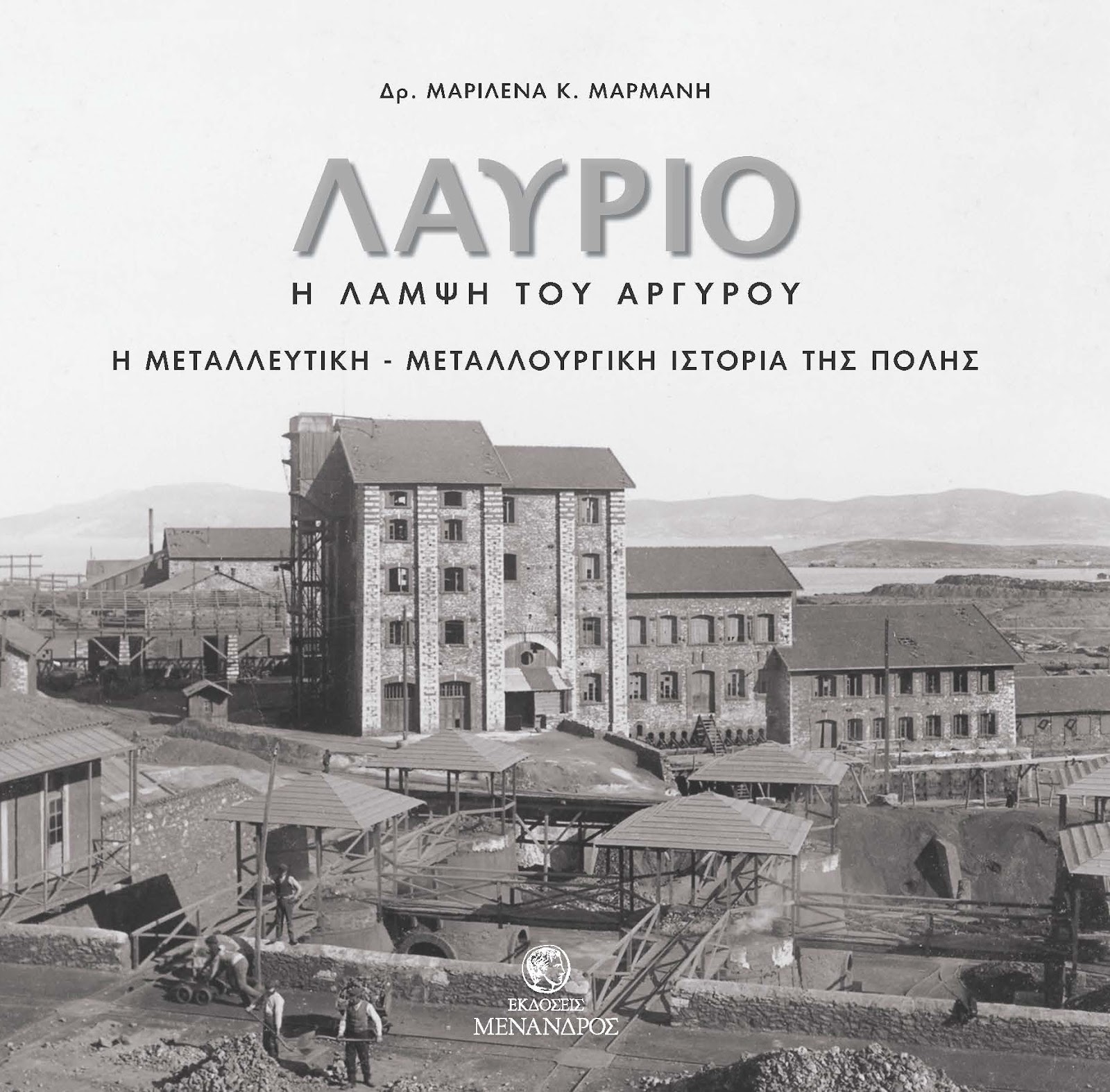 Δρ. ΜΑΡΙΛΕΝΑ Κ. ΜΑΡΜΑΝΗ

ΛΑΥΡΙΟ

Η ΛΑΜΨΗ ΤΟΥ ΑΡΓΥΡΟΥ

Η ΜΕΤΑΛΛΕΥΤΙΚΗ - ΜΕΤΑΛΛΟΥΡΓΙΚΗ ΙΣΤΟΡΙΑ ΤΗΣ ΠΟΛΗΣ

ΕΚΔΟΣΕΙΣ
ΜΕΝΑΝΔΡΟΣ